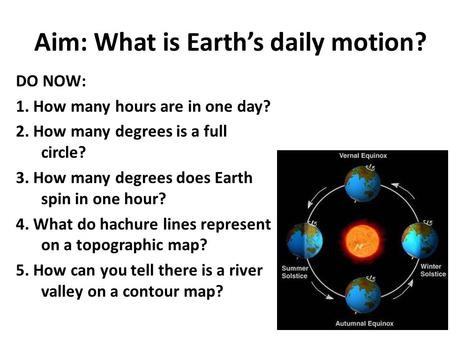 Aim: What is Earth's daily motion?

DO NOW:

1. How many hours are in one day?
2. How many degrees is a full circle?
3. How many degrees does Earth spin in one hour?
4. What do hachure lines represent on a topographic map?
5. How can you tell there is a river valley on a contour map?

Vernal Equinox

Summer Solstice

Winter Solstice

Autumnal Equinox